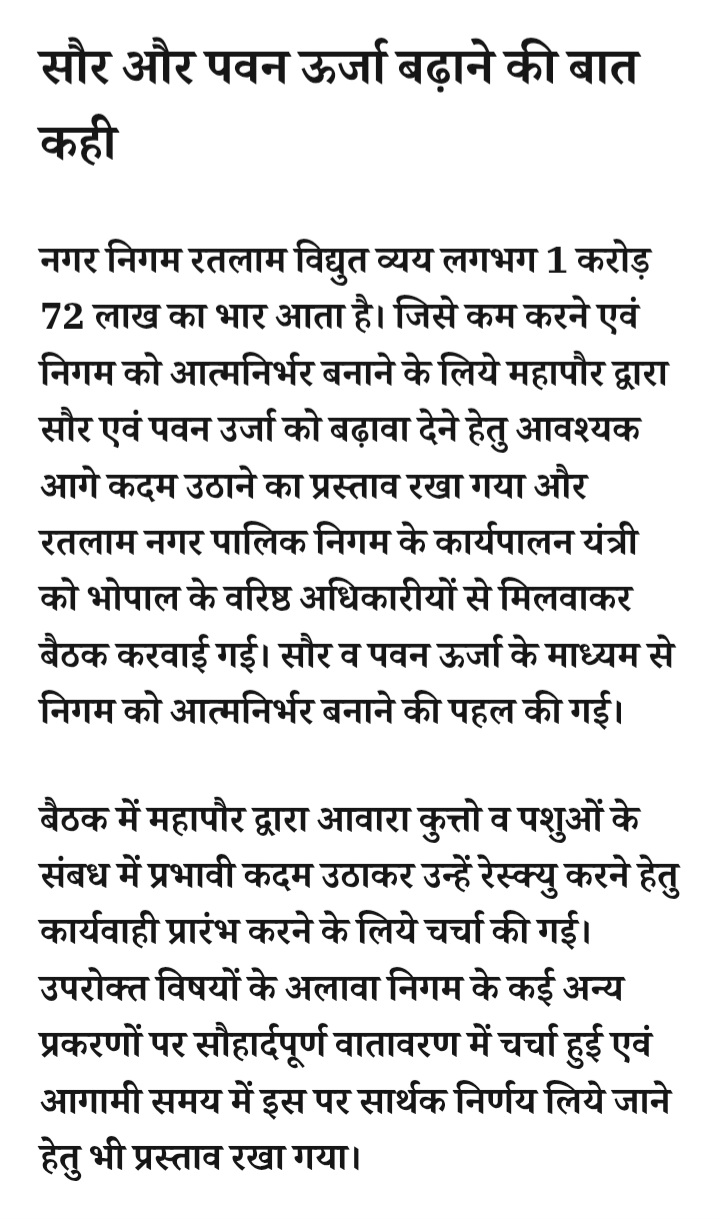 सौर और पवन ऊर्जा बढ़ाने की बात कही

नगर निगम रतलाम विद्युत व्यय लगभग 1 करोड़ 72 लाख का भार आता है। जिसे कम करने एवं निगम को आत्मनिर्भर बनाने के लिये महापौर द्वारा सौर एवं पवन उर्जा को बढ़ावा देने हेतु आवश्यक आगे कदम उठाने का प्रस्ताव रखा गया और रतलाम नगर पालिक निगम के कार्यपालन यंत्री को भोपाल के वरिष्ठ अधिकारीयों से मिलवाकर बैठक करवाई गई। सौर व पवन ऊर्जा के माध्यम से निगम को आत्मनिर्भर बनाने की पहल की गई।

बैठक में महापौर द्वारा आवारा कुत्तो व पशुओं के संबध में प्रभावी कदम उठाकर उन्हें रेस्क्यु करने हेतु कार्यवाही प्रारंभ करने के लिये चर्चा की गई। उपरोक्त विषयों के अलावा निगम के कई अन्य प्रकरणों पर सौहार्दपूर्ण वातावरण में चर्चा हुई एवं आगामी समय में इस पर सार्थक निर्णय लिये जाने हेतु भी प्रस्ताव रखा गया।